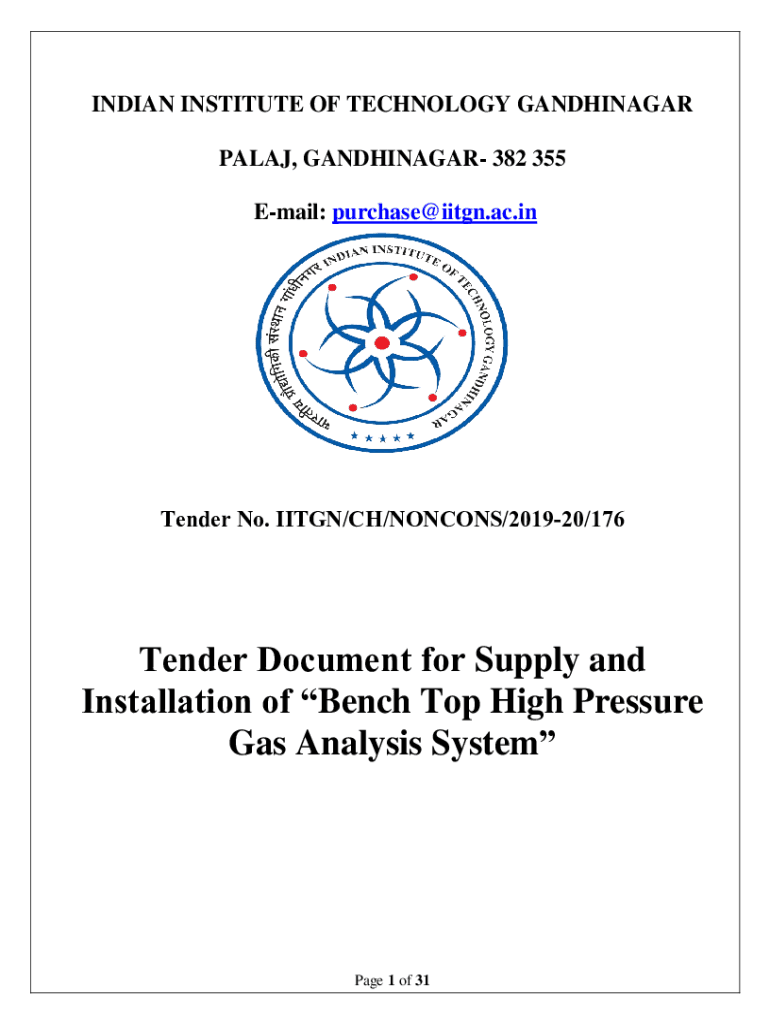 INDIAN INSTITUTE OF TECHNOLOGY GANDHINAGAR

PALAJ, GANDHINAGAR- 382 355

E-mail: purchase@iitgn.ac.in

भारतीय प्रौद्योगिकी संस्थान गांधीनगर INDIAN INSTITUTE OF TECHNOLOGY GANDHINAGAR

Tender No. IITGN/CH/NONCONS/2019-20/176

Tender Document for Supply and Installation of “Bench Top High Pressure Gas Analysis System”

Page 1 of 31